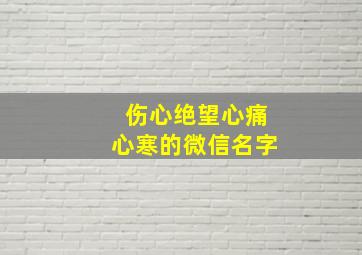 伤心绝望心痛
心寒的微信名字